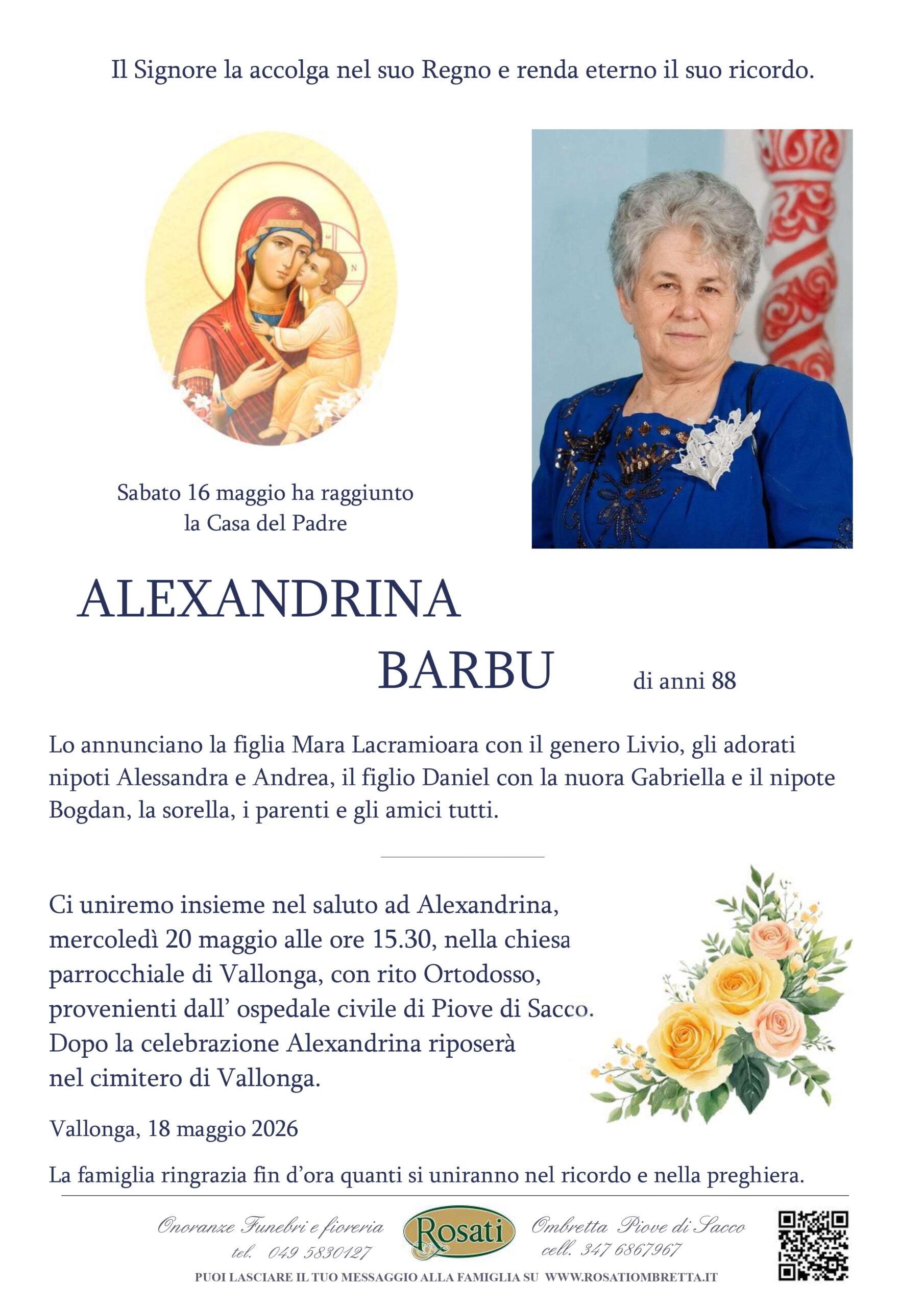 Il Signore la accolga nel suo Regno e renda eterno il suo ricordo.

Sabato 16 maggio ha raggiunto
la Casa del Padre

ALEXANDRINA
BARBU

di anni 88

Lo annunciano la figlia Mara Lacramioara con il genero Livio, gli adorati nipoti Alessandra e Andrea, il figlio Daniel con la nuora Gabriella e il nipote Bogdan, la sorella, i parenti e gli amici tutti.

Ci uniremo insieme nel saluto ad Alexandrina, mercoledì 20 maggio alle ore 15.30, nella chiesa parrocchiale di Vallonga, con rito Ortodosso, provenienti dall' ospedale civile di Piove di Sacco. Dopo la celebrazione Alexandrina riposerà nel cimitero di Vallonga.

Vallonga, 18 maggio 2026

La famiglia ringrazia fin d'ora quanti si uniranno nel ricordo e nella preghiera.

Onoranze Funebri e fioreria
tel. 049 5830127

Rosati

Ombretta Piove di Sacco
cell. 347 6867967

PUOI LASCIARE IL TUO MESSAGGIO ALLA FAMIGLIA SU WWW.ROSATIOMBRETTA.IT